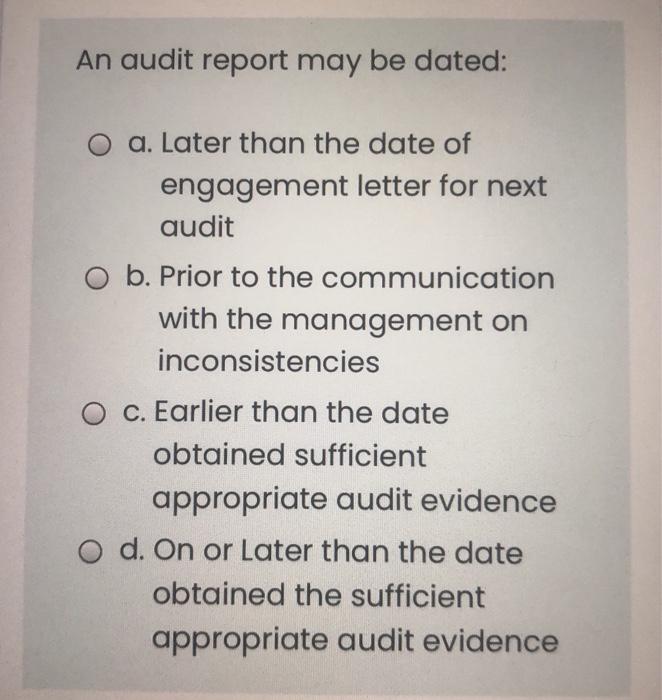 An audit report may be dated:

a. Later than the date of engagement letter for next audit

b. Prior to the communication with the management on inconsistencies

c. Earlier than the date obtained sufficient appropriate audit evidence

d. On or Later than the date obtained the sufficient appropriate audit evidence